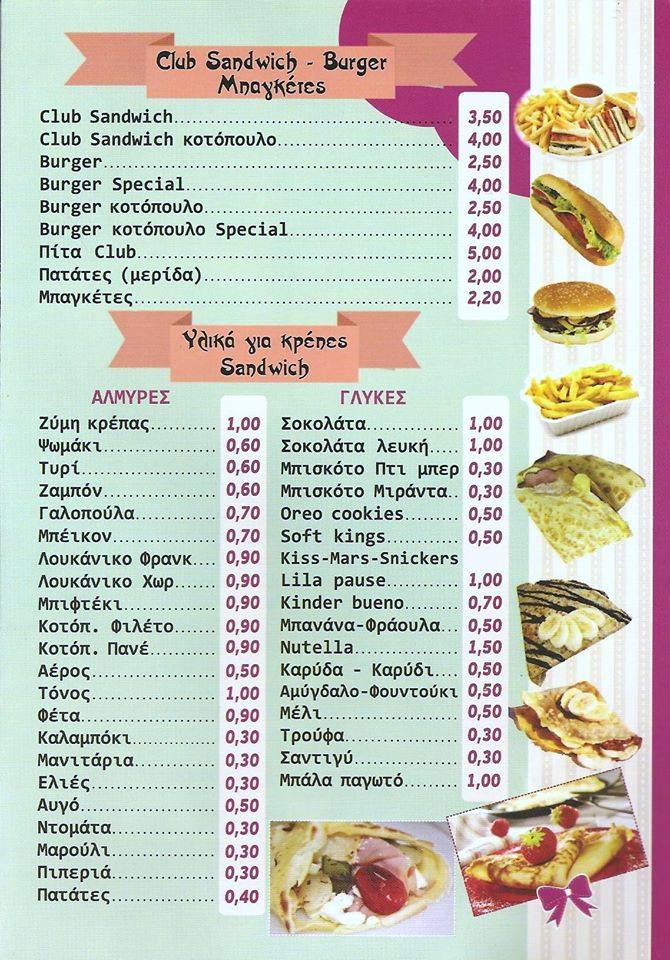 Club Sandwich - Burger
Μπαγκέτες

| | |
|---|---|
| Club Sandwich | 3,50 |
| Club Sandwich κοτόπουλο | 4,00 |
| Burger | 2,50 |
| Burger Special | 4,00 |
| Burger κοτόπουλο | 2,50 |
| Burger κοτόπουλο Special | 4,00 |
| Πίτα Club | 5,00 |
| Πατάτες (μερίδα) | 2,00 |
| Μπαγκέτες | 2,20 |

Υλικά για κρέπες
Sandwich

ΑΛΜΥΡΕΣ

| | |
|---|---|
| Ζύμη κρέπας | 1,00 |
| Ψωμάκι | 0,60 |
| Τυρί | 0,60 |
| Ζαμπόν | 0,60 |
| Γαλοπούλα | 0,70 |
| Μπέικον | 0,70 |
| Λουκάνικο Φρανκ | 0,90 |
| Λουκάνικο Χωρ | 0,90 |
| Μπιφτέκι | 0,90 |
| Κοτόπ. Φιλέτο | 0,90 |
| Κοτόπ. Πανέ | 0,90 |
| Αέρος | 0,50 |
| Τόνος | 1,00 |
| Φέτα | 0,90 |
| Καλαμπόκι | 0,30 |
| Μανιτάρια | 0,30 |
| Ελιές | 0,30 |
| Αυγό | 0,50 |
| Ντομάτα | 0,30 |
| Μαρούλι | 0,30 |
| Πιπεριά | 0,30 |
| Πατάτες | 0,40 |

ΓΛΥΚΕΣ

| | |
|---|---|
| Σοκολάτα | 1,00 |
| Σοκολάτα λευκή | 1,00 |
| Μπισκότο Πτι μπερ | 0,30 |
| Μπισκότο Μιράντα | 0,30 |
| Oreo cookies | 0,50 |
| Soft kings | 0,50 |
| Kiss-Mars-Snickers | |
| Lila pause | 1,00 |
| Kinder bueno | 0,70 |
| Μπανάνα-Φράουλα | 0,50 |
| Nutella | 1,50 |
| Καρύδα - Καρύδι | 0,50 |
| Αμύγδαλο-Φουντούκι | 0,50 |
| Μέλι | 0,50 |
| Τρούφα | 0,30 |
| Σαντιγύ | 0,30 |
| Μπάλα παγωτό | 1,00 |